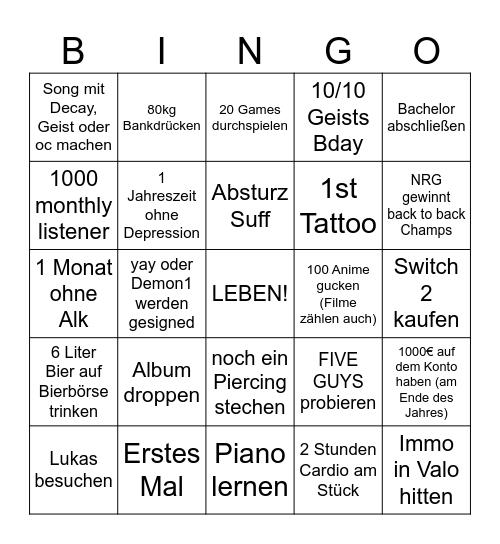 | B | I | N | G | O |
|---|---|---|---|---|
| Song mit Decay, Geist oder oc machen | 80kg Bankdrücken | 20 Games durchspielen | 10/10 Geists Bday | Bachelor abschließen |
| 1000 monthly listener | 1 Jahreszeit ohne Depression | Absturz Suff | 1st Tattoo | NRG gewinnt back to back Champs |
| 1 Monat ohne Alk | yay oder Demon1 werden gesigned | LEBEN! | 100 Anime gucken (Filme zählen auch) | Switch 2 kaufen |
| 6 Liter Bier auf Bierbörse trinken | Album droppen | noch ein Piercing stechen | FIVE GUYS probieren | 1000€ auf dem Konto haben (am Ende des Jahres) |
| Lukas besuchen | Erstes Mal | Piano lernen | 2 Stunden Cardio am Stück | Immo in Valo hitten |